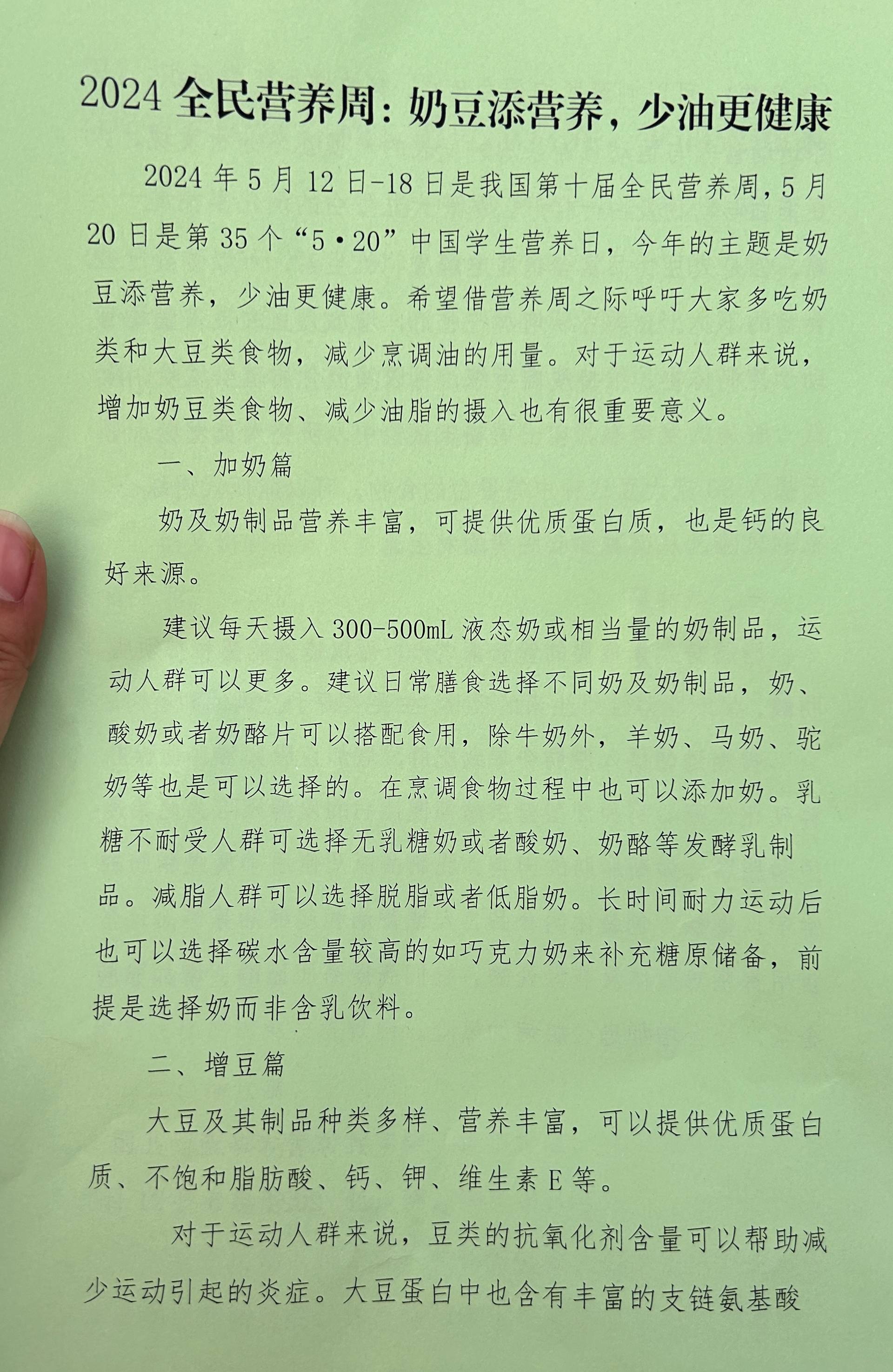 2024 全民营养周：奶豆添营养，少油更健康

2024 年 5 月 12 日-18 日是我国第十届全民营养周，5 月 20 日是第 35 个“5·20”中国学生营养日，今年的主题是奶豆添营养，少油更健康。希望借营养周之际呼吁大家多吃奶类和大豆类食物，减少烹调油的用量。对于运动人群来说，增加奶豆类食物、减少油脂的摄入也有很重要意义。

一、加奶篇

奶及奶制品营养丰富，可提供优质蛋白质，也是钙的良好来源。

建议每天摄入 300-500mL 液态奶或相当量的奶制品，运动人群可以更多。建议日常膳食选择不同奶及奶制品，奶、酸奶或者奶酪片可以搭配食用，除牛奶外，羊奶、马奶、驼奶等也是可以选择的。在烹调食物过程中也可以添加奶。乳糖不耐受人群可选择无乳糖奶或者酸奶、奶酪等发酵乳制品。减脂人群可以选择脱脂或者低脂奶。长时间耐力运动后也可以选择碳水含量较高的如巧克力奶来补充糖原储备，前提是选择奶而非含乳饮料。

二、增豆篇

大豆及其制品种类多样、营养丰富，可以提供优质蛋白质、不饱和脂肪酸、钙、钾、维生素 E 等。

对于运动人群来说，豆类的抗氧化剂含量可以帮助减少运动引起的炎症。大豆蛋白中也含有丰富的支链氨基酸